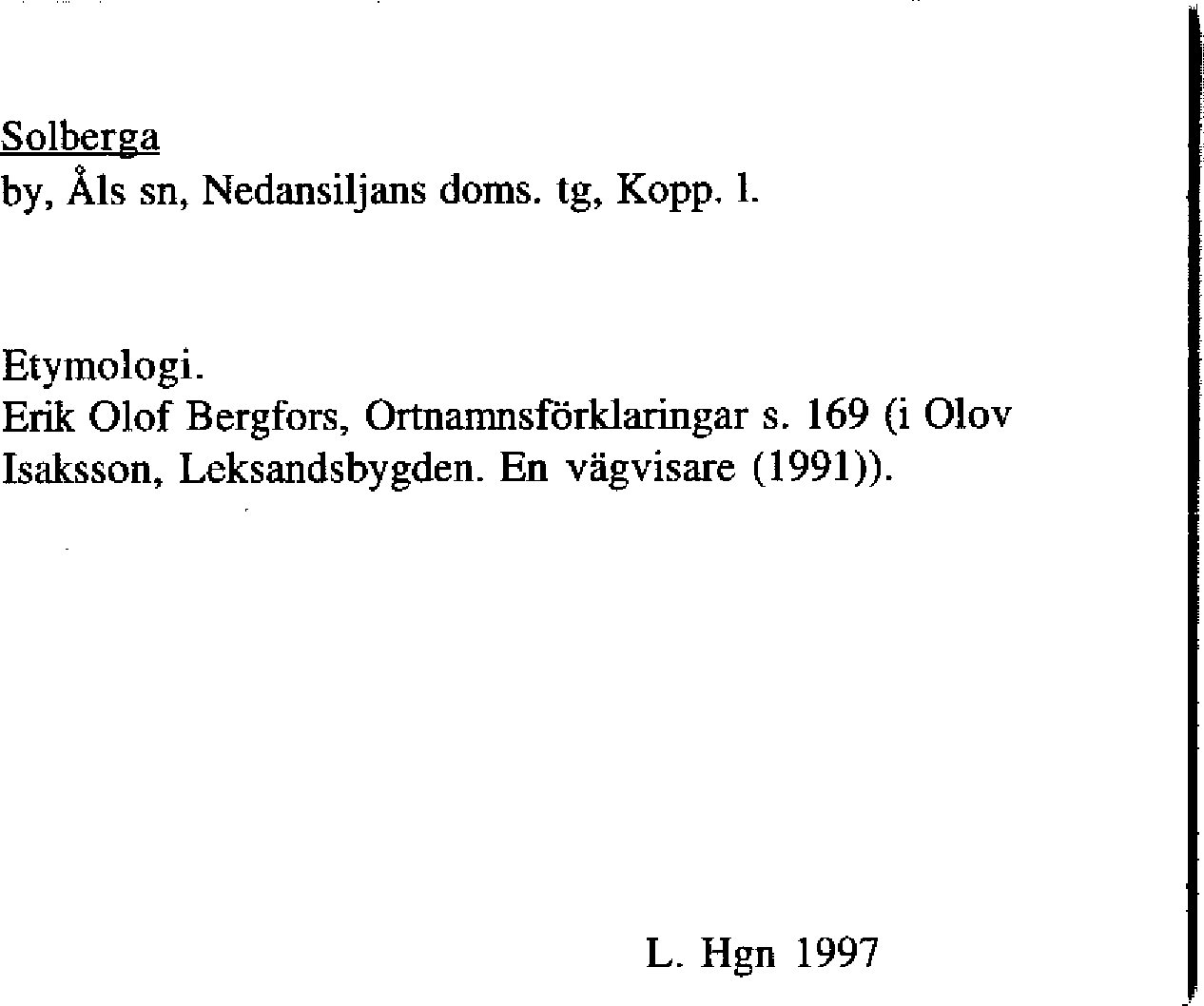 Solberga
by, Åls sn, Nedansiljans doms. tg, Kopp. l.

Etymologi.
Erik Olof Bergfors, Ortnamnsförklaringar s. 169 (i Olov Isaksson, Leksandsbygden. En vägvisare (1991)).

L. Hgn 1997